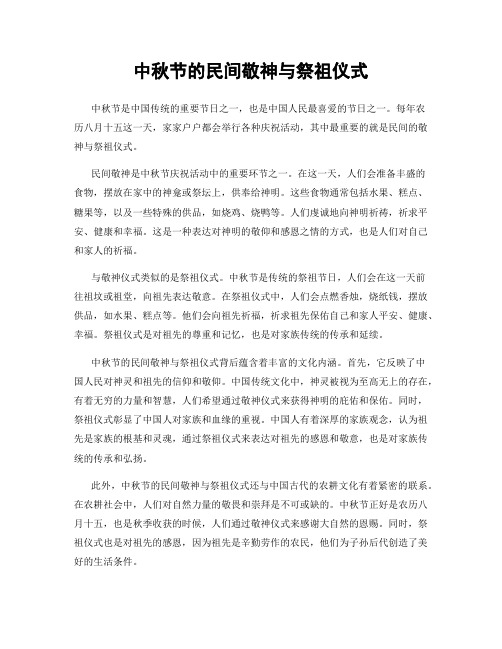 中秋节的民间敬神与祭祖仪式

中秋节是中国传统的重要节日之一，也是中国人民最喜爱的节日之一。每年农历八月十五这一天，家家户户都会举行各种庆祝活动，其中最重要的就是民间的敬神与祭祖仪式。

民间敬神是中秋节庆祝活动中的重要环节之一。在这一天，人们会准备丰盛的食物，摆放在家中的神龛或祭坛上，供奉给神明。这些食物通常包括水果、糕点、糖果等，以及一些特殊的供品，如烧鸡、烧鸭等。人们虔诚地向神明祈祷，祈求平安、健康和幸福。这是一种表达对神明的敬仰和感恩之情的方式，也是人们对自己和家人的祈福。

与敬神仪式类似的是祭祖仪式。中秋节是传统的祭祖节日，人们会在这一天前往祖坟或祖堂，向祖先表达敬意。在祭祖仪式中，人们会点燃香烛，烧纸钱，摆放供品，如水果、糕点等。他们会向祖先祈福，祈求祖先保佑自己和家人平安、健康、幸福。祭祖仪式是对祖先的尊重和记忆，也是对家族传统的传承和延续。

中秋节的民间敬神与祭祖仪式背后蕴含着丰富的文化内涵。首先，它反映了中国人民对神灵和祖先的信仰和敬仰。中国传统文化中，神灵被视为至高无上的存在，有着无穷的力量和智慧，人们希望通过敬神仪式来获得神明的庇佑和保佑。同时，祭祖仪式彰显了中国人对家族和血缘的重视。中国人有着深厚的家族观念，认为祖先是家族的根基和灵魂，通过祭祖仪式来表达对祖先的感恩和敬意，也是对家族传统的传承和弘扬。

此外，中秋节的民间敬神与祭祖仪式还与中国古代的农耕文化有着紧密的联系。在农耕社会中，人们对自然力量的敬畏和崇拜是不可或缺的。中秋节正好是农历八月十五，也是秋季收获的时候，人们通过敬神仪式来感谢大自然的恩赐。同时，祭祖仪式也是对祖先的感恩，因为祖先是辛勤劳作的农民，他们为子孙后代创造了美好的生活条件。